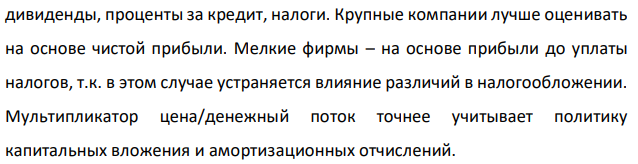 дивиденды, проценты за кредит, налоги. Крупные компании лучше оценивать на основе чистой прибыли. Мелкие фирмы – на основе прибыли до уплаты налогов, т.к. в этом случае устраняется влияние различий в налогообложении. Мультипликатор цена/денежный поток точнее учитывает политику капитальных вложения и амортизационных отчислений.